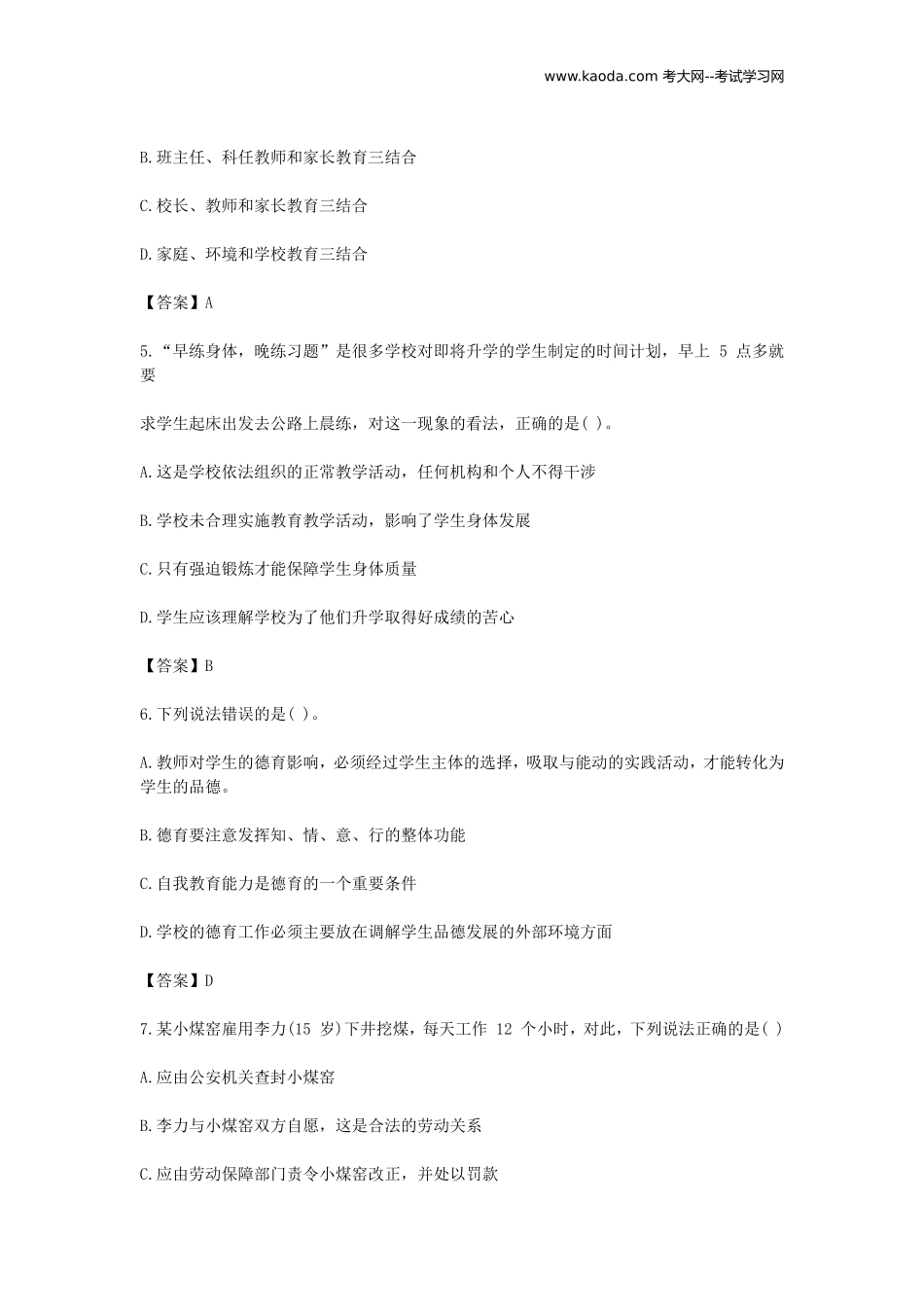 www.kaoda.com 考大网--考试学习网

B.班主任、科任教师和家长教育三结合

C.校长、教师和家长教育三结合

D.家庭、环境和学校教育三结合

【答案】A

5.“早练身体，晚练习题”是很多学校对即将升学的学生制定的时间计划，早上 5 点多就要

求学生起床出发去公路上晨练，对这一现象的看法，正确的是( )。

A.这是学校依法组织的正常教学活动，任何机构和个人不得干涉

B.学校未合理实施教育教学活动，影响了学生身体发展

C.只有强迫锻炼才能保障学生身体质量

D.学生应该理解学校为了他们升学取得好成绩的苦心

【答案】B

6.下列说法错误的是( )。

A.教师对学生的德育影响，必须经过学生主体的选择，吸取与能动的实践活动，才能转化为学生的品德。

B.德育要注意发挥知、情、意、行的整体功能

C.自我教育能力是德育的一个重要条件

D.学校的德育工作必须主要放在调解学生品德发展的外部环境方面

【答案】D

7.某小煤窑雇用李力(15 岁)下井挖煤，每天工作 12 个小时，对此，下列说法正确的是( )

A.应由公安机关查封小煤窑

B.李力与小煤窑双方自愿，这是合法的劳动关系

C.应由劳动保障部门责令小煤窑改正，并处以罚款